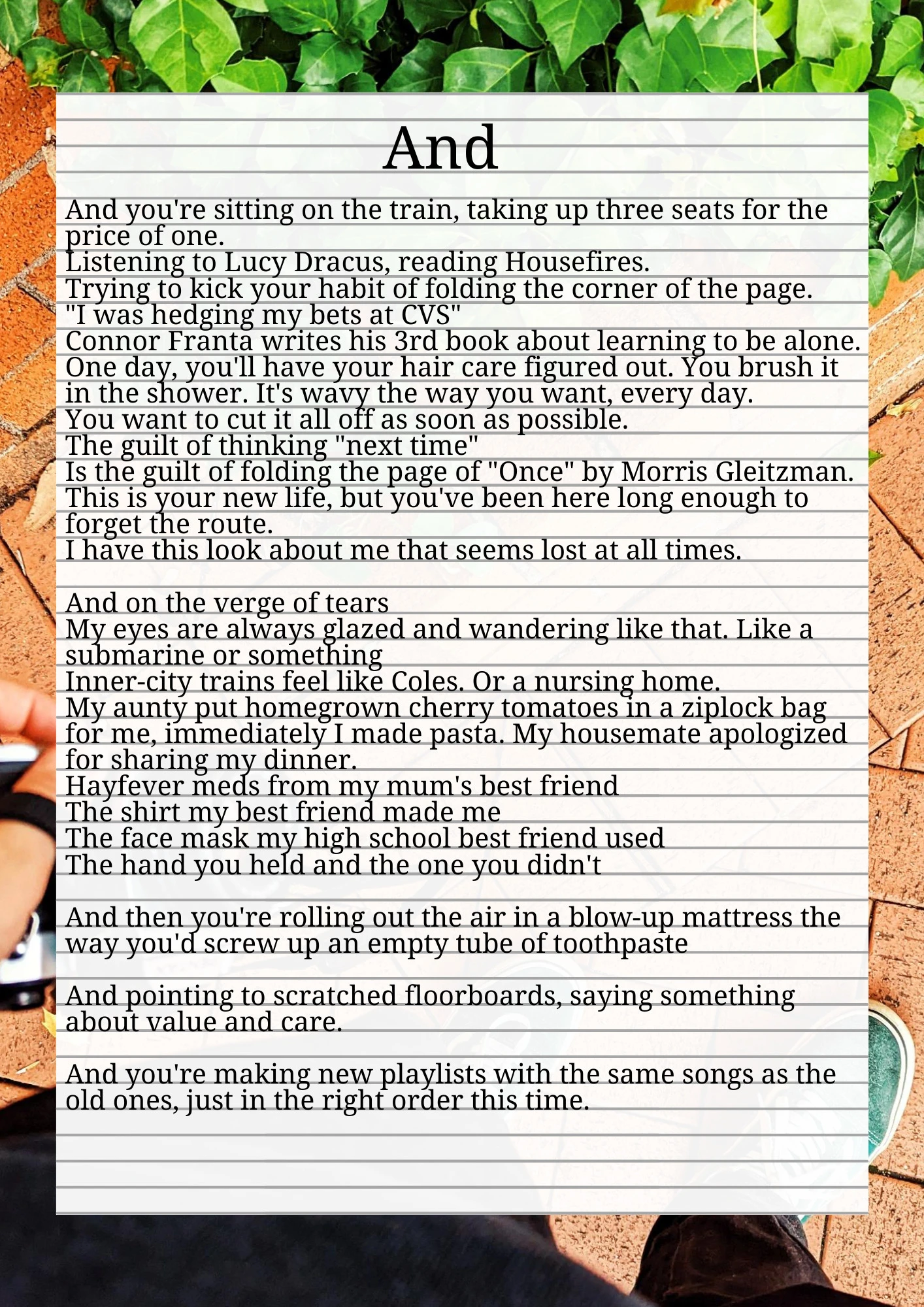 And

And you're sitting on the train, taking up three seats for the price of one.
Listening to Lucy Dracus, reading Housefires.
Trying to kick your habit of folding the corner of the page.
"I was hedging my bets at CVS"
Connor Franta writes his 3rd book about learning to be alone.
One day, you'll have your hair care figured out. You brush it in the shower. It's wavy the way you want, every day.
You want to cut it all off as soon as possible.
The guilt of thinking "next time"
Is the guilt of folding the page of "Once" by Morris Gleitzman.
This is your new life, but you've been here long enough to forget the route.
I have this look about me that seems lost at all times.

And on the verge of tears
My eyes are always glazed and wandering like that. Like a submarine or something
Inner-city trains feel like Coles. Or a nursing home.
My aunty put homegrown cherry tomatoes in a ziplock bag for me, immediately I made pasta. My housemate apologized for sharing my dinner.
Hayfever meds from my mum's best friend
The shirt my best friend made me
The face mask my high school best friend used
The hand you held and the one you didn't

And then you're rolling out the air in a blow-up mattress the way you'd screw up an empty tube of toothpaste

And pointing to scratched floorboards, saying something about value and care.

And you're making new playlists with the same songs as the old ones, just in the right order this time.